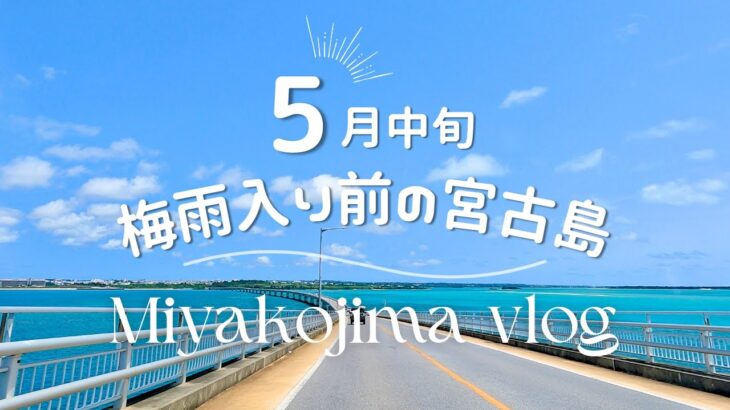 5月中旬
梅雨入り前の宮古島

Miyakojima vlog